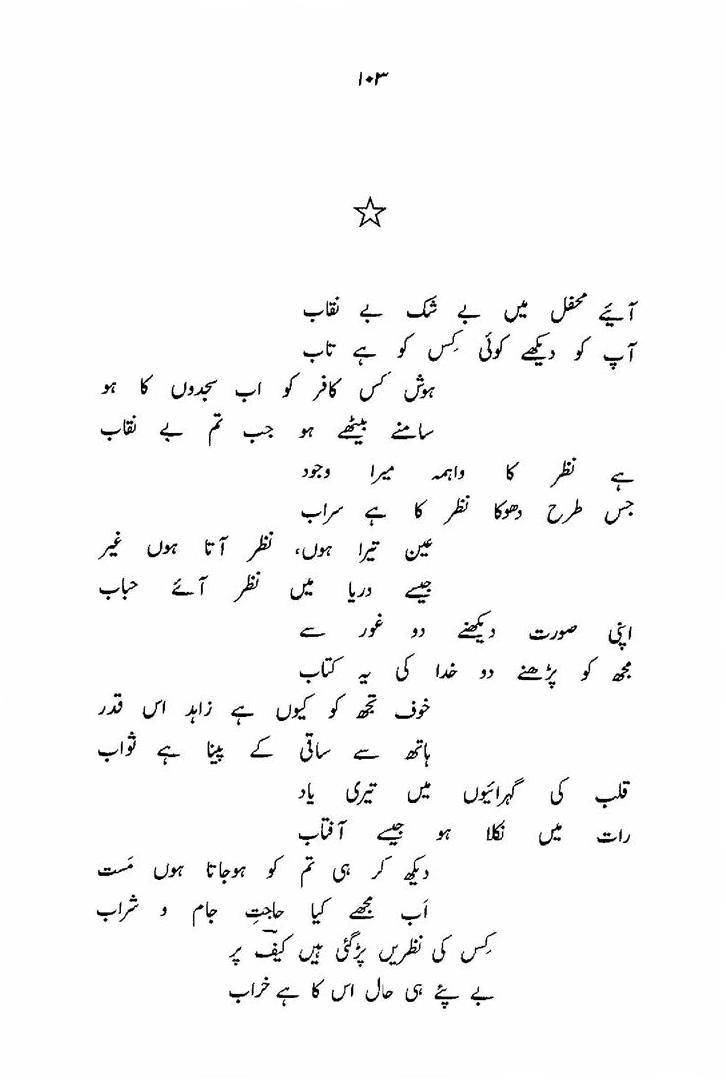 ۱۰۳

☆

آیئے محفل میں بے شک بے نقاب
آپ کو دیکھے کوئی کِس کو ہے تاب

ہوش کِس کافر کو اب سجدوں کا ہو
سامنے بیٹھے ہو جب تم بے نقاب

ہے نظر کا واہمہ میرا وجود
جس طرح دھوکا نظر کا ہے سراب

عین تیرا ہوں، نظر آتا ہوں غیر
جیسے دریا میں نظر آئے حباب

اپنی صورت دیکھنے دو غور سے
مجھ کو پڑھنے دو خدا کی یہ کتاب

خوف تجھ کو کیوں ہے زاہد اس قدر
ہاتھ سے ساقی کے پینا ہے ثواب

قلب کی گہرائیوں میں تیری یاد
رات میں نکلا ہو جیسے آفتاب

دیکھ کر ہی تم کو ہوجاتا ہوں مَست
اَب مجھے کیا حاجتِ جام و شراب

کِس کی نظریں پڑگئی ہیں کیفؔ پر
بے پئے ہی حال اس کا ہے خراب